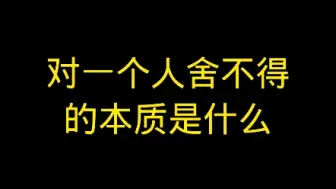 对一个人舍不得的本质是什么